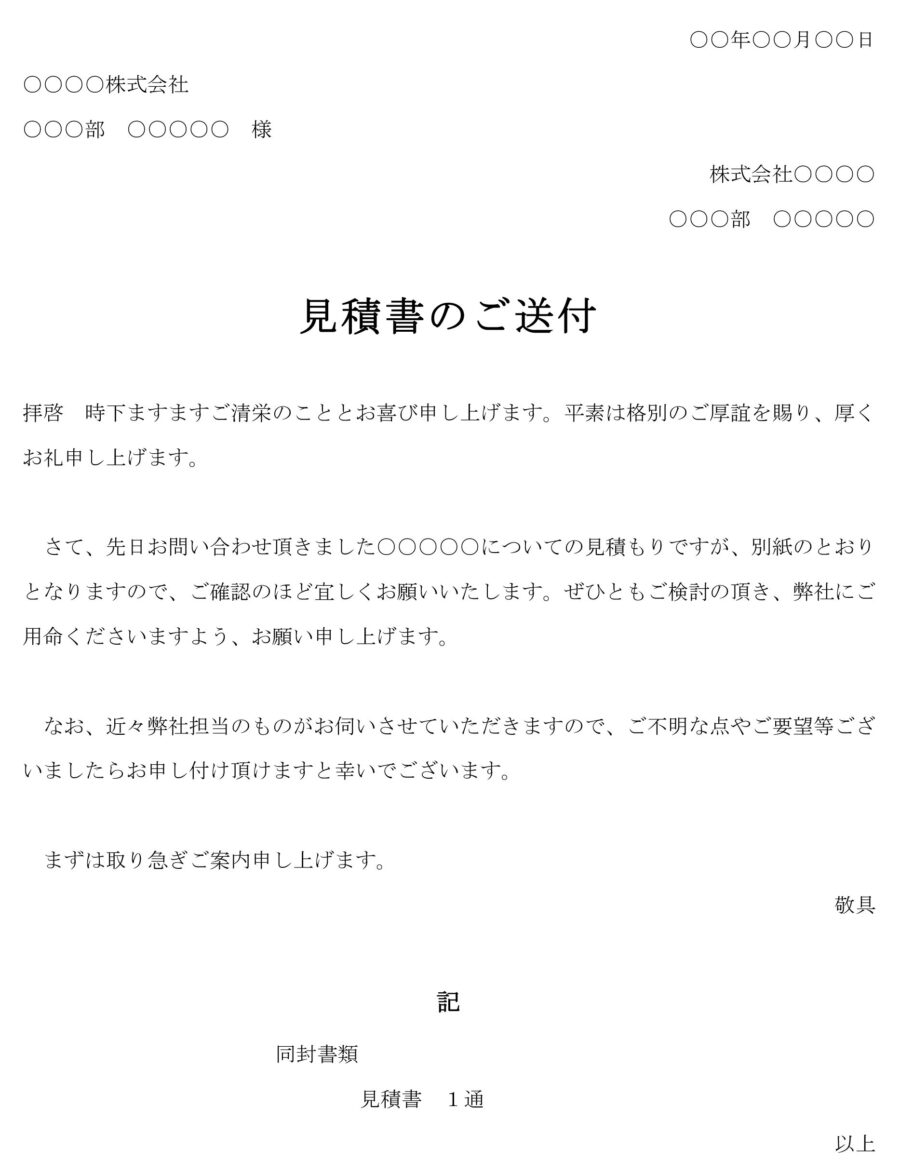 ○○年○○月○○日

○○○○株式会社

○○○部　○○○○○　様

株式会社○○○○

○○○部　○○○○○

見積書のご送付

拝啓　時下ますますご清栄のこととお喜び申し上げます。平素は格別のご厚誼を賜り、厚くお礼申し上げます。

さて、先日お問い合わせ頂きました○○○○○についての見積もりですが、別紙のとおりとなりますので、ご確認のほど宜しくお願いいたします。ぜひともご検討の頂き、弊社にご用命くださいますよう、お願い申し上げます。

なお、近々弊社担当のものがお伺いさせていただきますので、ご不明な点やご要望等ございましたらお申し付け頂けますと幸いでございます。

まずは取り急ぎご案内申し上げます。

敬具

記

同封書類

見積書　１通

以上